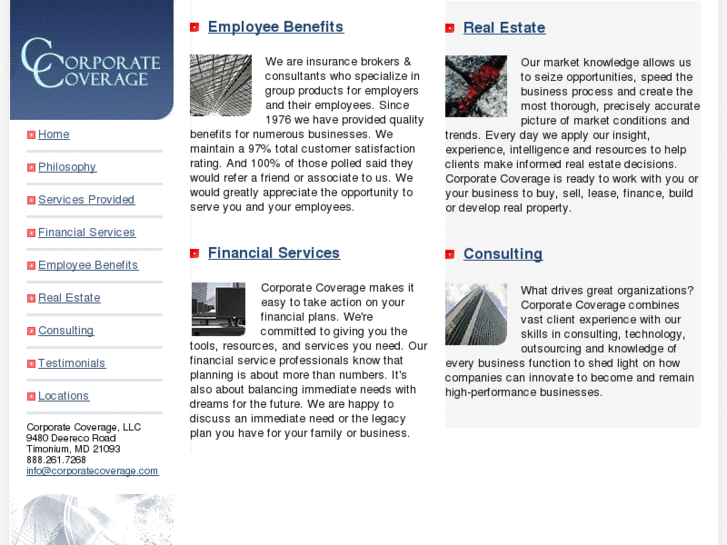 CORPORATE COVERAGE

Home

Philosophy

Services Provided

Financial Services

Employee Benefits

Real Estate

Consulting

Testimonials

Locations

Corporate Coverage, LLC
9480 Deereco Road
Timonium, MD 21093
888.261.7268
info@corporatecoverage.com

Employee Benefits

We are insurance brokers & consultants who specialize in group products for employers and their employees. Since 1976 we have provided quality benefits for numerous businesses. We maintain a 97% total customer satisfaction rating. And 100% of those polled said they would refer a friend or associate to us. We would greatly appreciate the opportunity to serve you and your employees.

Financial Services

Corporate Coverage makes it easy to take action on your financial plans. We're committed to giving you the tools, resources, and services you need. Our financial service professionals know that planning is about more than numbers. It's also about balancing immediate needs with dreams for the future. We are happy to discuss an immediate need or the legacy plan you have for your family or business.

Real Estate

Our market knowledge allows us to seize opportunities, speed the business process and create the most thorough, precisely accurate picture of market conditions and trends. Every day we apply our insight, experience, intelligence and resources to help clients make informed real estate decisions. Corporate Coverage is ready to work with you or your business to buy, sell, lease, finance, build or develop real property.

Consulting

What drives great organizations? Corporate Coverage combines vast client experience with our skills in consulting, technology, outsourcing and knowledge of every business function to shed light on how companies can innovate to become and remain high-performance businesses.